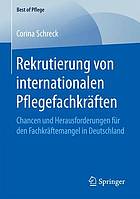 Best of Pflege

Corina Schreck

Rekrutierung von internationalen Pflegefachkräften

Chancen und Herausforderungen für den Fachkräftemangel in Deutschland

Springer